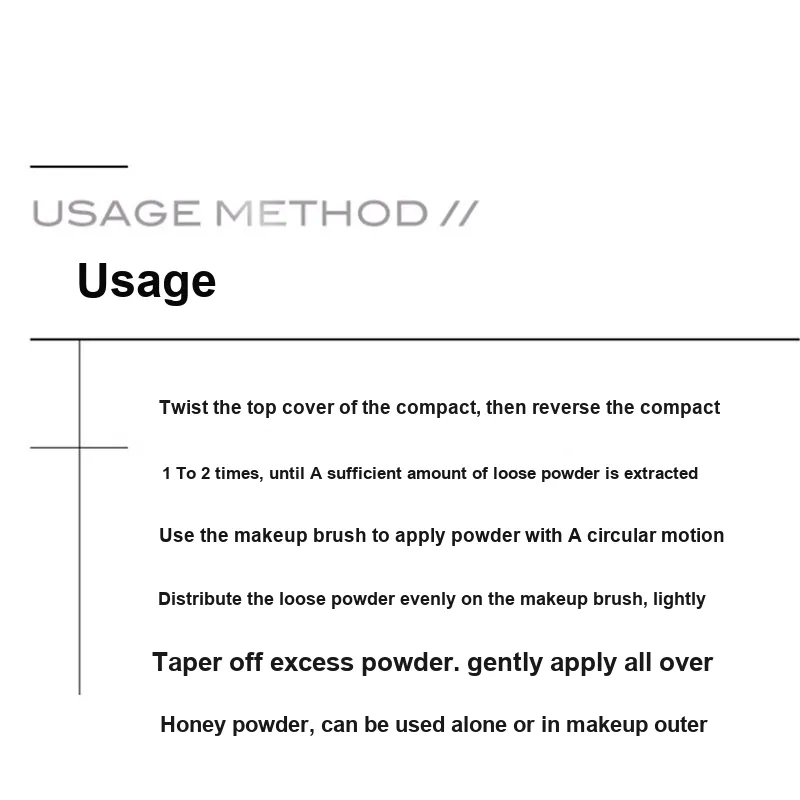 USAGE METHOD //

Usage

Twist the top cover of the compact, then reverse the compact

1 To 2 times, until A sufficient amount of loose powder is extracted

Use the makeup brush to apply powder with A circular motion

Distribute the loose powder evenly on the makeup brush, lightly

Taper off excess powder. gently apply all over

Honey powder, can be used alone or in makeup outer